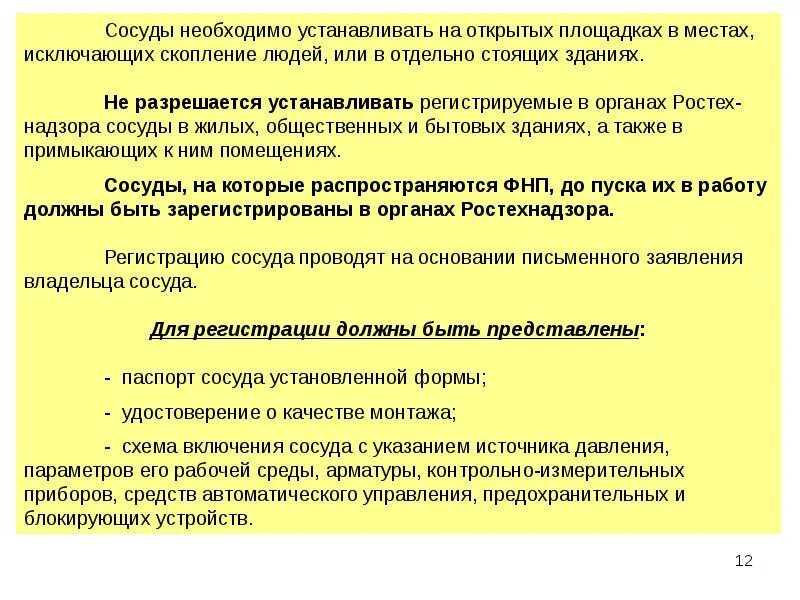 Сосуды необходимо устанавливать на открытых площадках в местах, исключающих скопление людей, или в отдельно стоящих зданиях.

Не разрешается устанавливать регистрируемые в органах Ростехнадзора сосуды в жилых, общественных и бытовых зданиях, а также в примыкающих к ним помещениях.

Сосуды, на которые распространяются ФНП, до пуска их в работу должны быть зарегистрированы в органах Ростехнадзора.

Регистрацию сосуда проводят на основании письменного заявления владельца сосуда.

Для регистрации должны быть представлены:

- паспорт сосуда установленной формы;

- удостоверение о качестве монтажа;

- схема включения сосуда с указанием источника давления, параметров его рабочей среды, арматуры, контрольно-измерительных приборов, средств автоматического управления, предохранительных и блокирующих устройств.

12